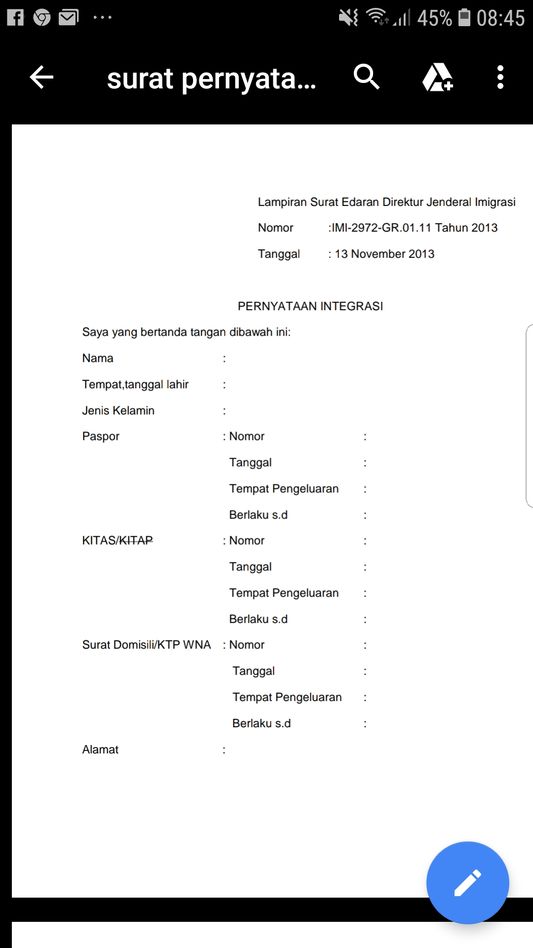 45% 08:45

surat pernyata...

Lampiran Surat Edaran Direktur Jenderal Imigrasi
Nomor :IMI-2972-GR.01.11 Tahun 2013
Tanggal : 13 November 2013

PERNYATAAN INTEGRASI

Saya yang bertanda tangan dibawah ini:

Nama :
Tempat,tanggal lahir :
Jenis Kelamin :
Paspor : Nomor :
Tanggal :
Tempat Pengeluaran :
Berlaku s.d :
KITAS/KITAP : Nomor :
Tanggal :
Tempat Pengeluaran :
Berlaku s.d :
Surat Domisili/KTP WNA : Nomor :
Tanggal :
Tempat Pengeluaran :
Berlaku s.d :
Alamat :